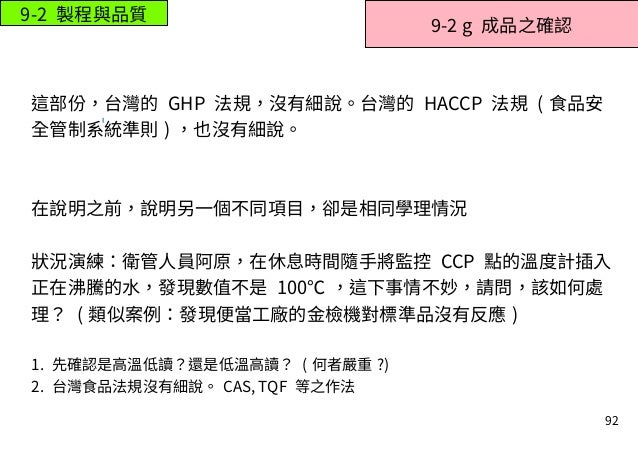 9-2 製程與品質

9-2 g 成品之確認

這部份，台灣的 GHP 法規，沒有細說。台灣的 HACCP 法規（食品安全管制系統準則），也沒有細說。

在說明之前，說明另一個不同項目，卻是相同學理情況

狀況演練：衛管人員阿原，在休息時間隨手將監控 CCP 點的溫度計插入正在沸騰的水，發現數值不是 100°C ，這下事情不妙，請問，該如何處理？（類似案例：發現便當工廠的金檢機對標準品沒有反應）

1. 先確認是高溫低讀？還是低溫高讀？（何者嚴重 ?)
2. 台灣食品法規沒有細說。 CAS, TQF 等之作法

92